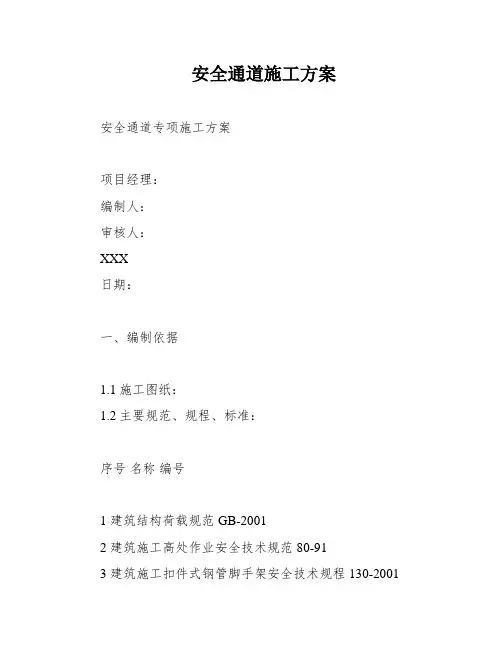 安全通道施工方案

安全通道专项施工方案

项目经理：

编制人：

审核人：

XXX

日期：

一、编制依据

1.1 施工图纸：

1.2 主要规范、规程、标准：

序号 名称 编号

1 建筑结构荷载规范 GB-2001

2 建筑施工高处作业安全技术规范 80-91

3 建筑施工扣件式钢管脚手架安全技术规程 130-2001